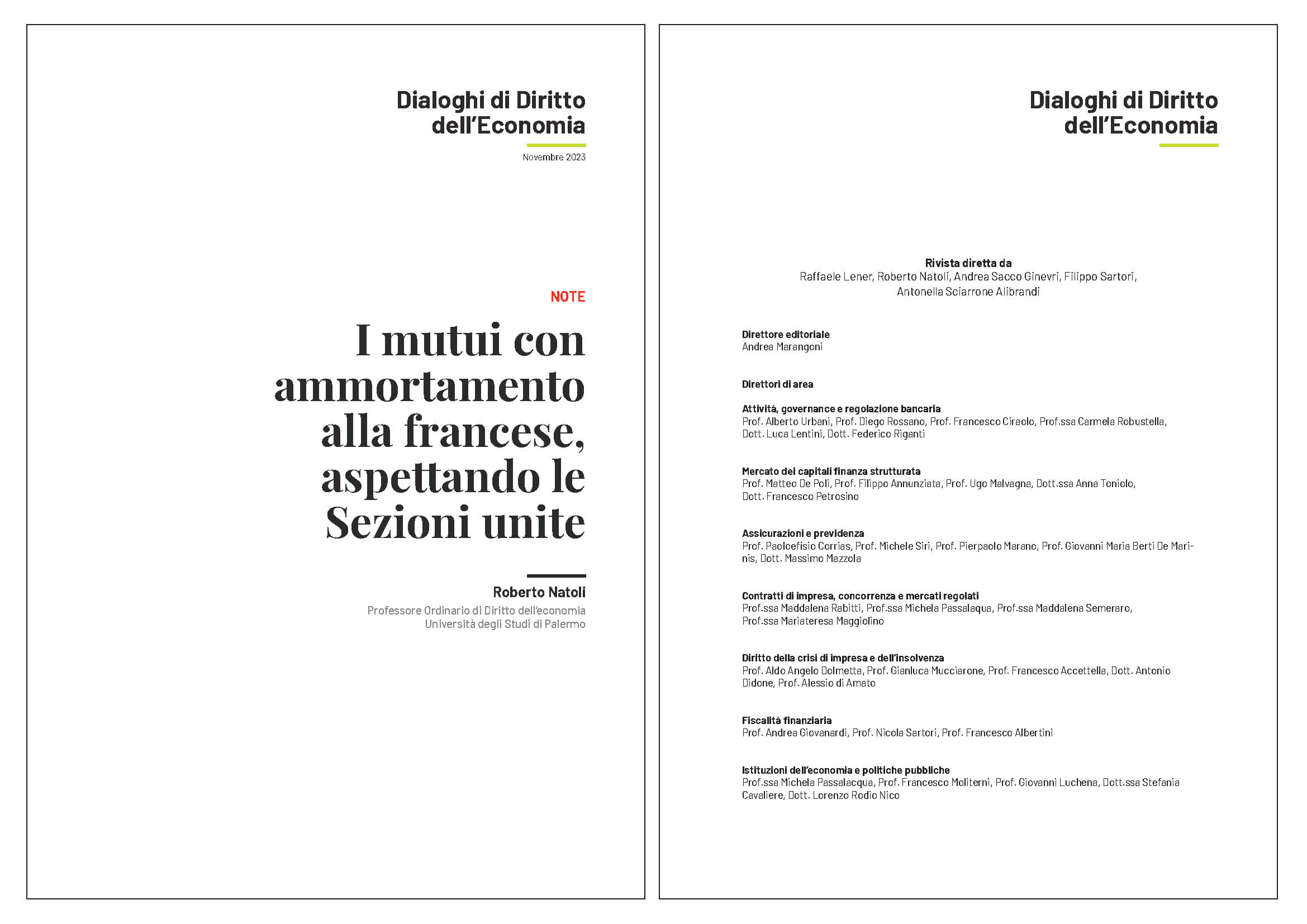 Dialoghi di Diritto dell'Economia

Novembre 2023

NOTE

I mutui con ammortamento alla francese, aspettando le Sezioni unite

Roberto Natoli
Professore Ordinario di Diritto dell'economia
Università degli Studi di Palermo

Dialoghi di Diritto dell'Economia

Rivista diretta da
Raffaele Lener, Roberto Natoli, Andrea Sacco Ginevri, Filippo Sartori, Antonella Sciarrone Alibrandi

Direttore editoriale
Andrea Marangoni

Direttori di area

Attività, governance e regolazione bancaria
Prof. Alberto Urbani, Prof. Diego Rossano, Prof. Francesco Ciraolo, Prof.ssa Carmela Robustella, Dott. Luca Lentini, Dott. Federico Riganti

Mercato dei capitali finanza strutturata
Prof. Matteo De Poli, Prof. Filippo Annunziata, Prof. Ugo Malvagna, Dott.ssa Anna Toniolo, Dott. Francesco Petrosino

Assicurazioni e previdenza
Prof. Paoloefisio Corrias, Prof. Michele Siri, Prof. Pierpaolo Marano, Prof. Giovanni Maria Berti De Marinis, Dott. Massimo Mazzola

Contratti di impresa, concorrenza e mercati regolati
Prof.ssa Maddalena Rabitti, Prof.ssa Michela Passalaqua, Prof.ssa Maddalena Semeraro, Prof.ssa Mariateresa Maggiolino

Diritto della crisi di impresa e dell'insolvenza
Prof. Aldo Angelo Dolmetta, Prof. Gianluca Mucciarone, Prof. Francesco Accettella, Dott. Antonio Didone, Prof. Alessio di Amato

Fiscalità finanziaria
Prof. Andrea Giovanardi, Prof. Nicola Sartori, Prof. Francesco Albertini

Istituzioni dell'economia e politiche pubbliche
Prof.ssa Michela Passalacqua, Prof. Francesco Moliterni, Prof. Giovanni Luchena, Dott.ssa Stefania Cavaliere, Dott. Lorenzo Rodio Nico